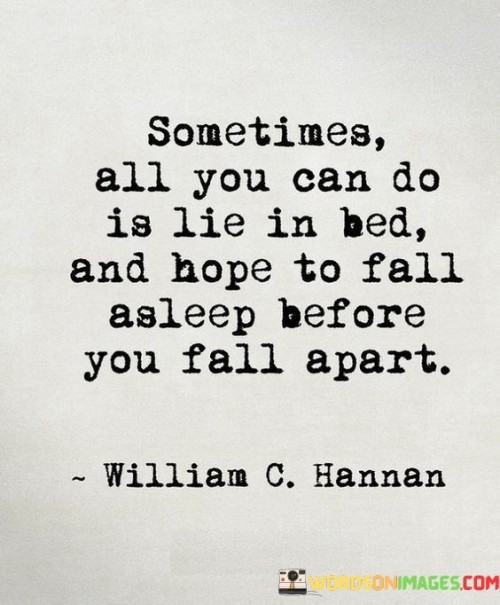 Sometimes, all you can do is lie in bed, and hope to fall asleep before you fall apart.

~ William C. Hannan

WORDSONIMAGES.COM